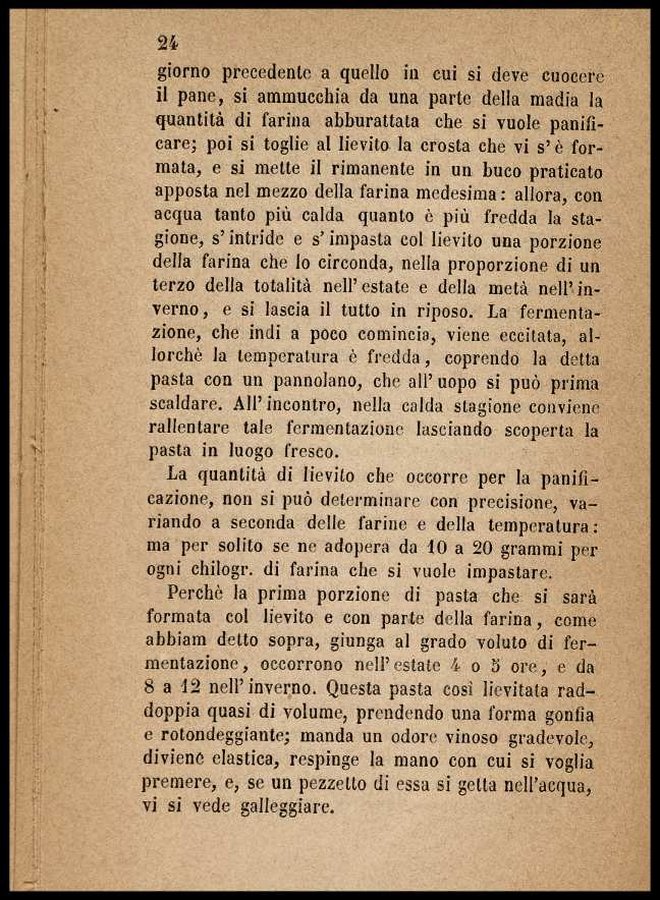 24

giorno precedente a quello in cui si deve cuocere il pane, si ammucchia da una parte della madia la quantità di farina abburattata che si vuole panificare; poi si toglie al lievito la crosta che vi s'è formata, e si mette il rimanente in un buco praticato apposta nel mezzo della farina medesima: allora, con acqua tanto più calda quanto è più fredda la stagione, s'intride e s'impasta col lievito una porzione della farina che lo circonda, nella proporzione di un terzo della totalità nell'estate e della metà nell'inverno, e si lascia il tutto in riposo. La fermentazione, che indi a poco comincia, viene eccitata, allorchè la temperatura è fredda, coprendo la detta pasta con un pannolano, che all'uopo si può prima scaldare. All'incontro, nella calda stagione conviene rallentare tale fermentazione lasciando scoperta la pasta in luogo fresco.

La quantità di lievito che occorre per la panificazione, non si può determinare con precisione, variando a seconda delle farine e della temperatura: ma per solito se ne adopera da 10 a 20 grammi per ogni chilogr. di farina che si vuole impastare.

Perchè la prima porzione di pasta che si sarà formata col lievito e con parte della farina, come abbiam detto sopra, giunga al grado voluto di fermentazione, occorrono nell'estate 4 o 5 ore, e da 8 a 12 nell'inverno. Questa pasta così lievitata raddoppia quasi di volume, prendendo una forma gonfia e rotondeggiante; manda un odore vinoso gradevole, diviene elastica, respinge la mano con cui si voglia premere, e, se un pezzetto di essa si getta nell'acqua, vi si vede galleggiare.